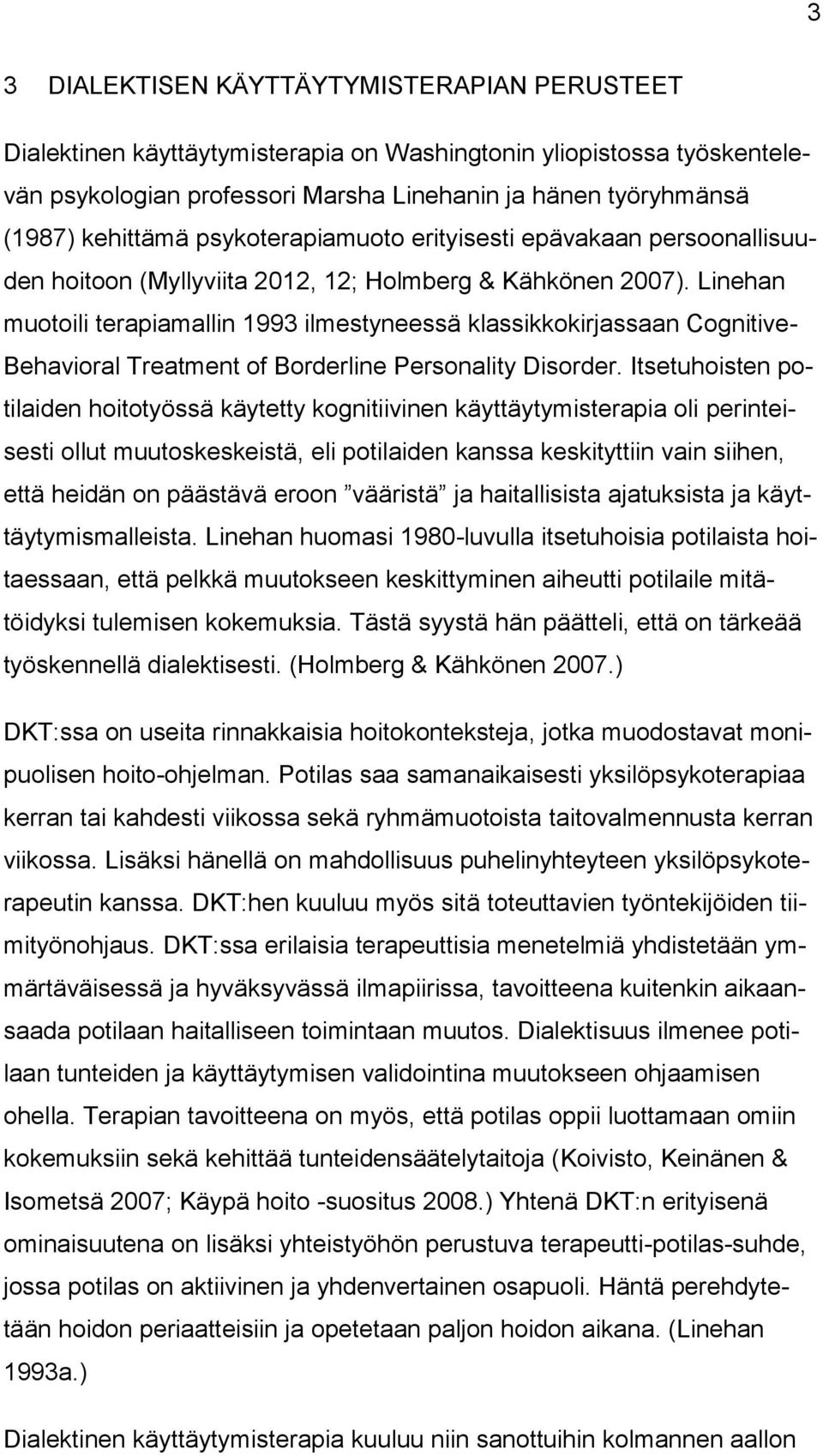 3

3 DIALEKTISEN KÄYTTÄYTYMISTERAPIAN PERUSTEET

Dialektinen käyttäytymisterapia on Washingtonin yliopistossa työskentelevän psykologian professori Marsha Linehanin ja hänen työryhmänsä (1987) kehittämä psykoterapiamuoto erityisesti epävakaan persoonallisuuden hoitoon (Myllyviita 2012, 12; Holmberg & Kähkönen 2007). Linehan muotoili terapiamallin 1993 ilmestyneessä klassikkokirjassaan Cognitive-Behavioral Treatment of Borderline Personality Disorder. Itsetuhoisten potilaiden hoitotyössä käytetty kognitiivinen käyttäytymisterapia oli perinteisesti ollut muutoskeskeistä, eli potilaiden kanssa keskityttiin vain siihen, että heidän on päästävä eroon ”vääristä” ja haitallisista ajatuksista ja käyttäytymismalleista. Linehan huomasi 1980-luvulla itsetuhoisia potilaista hoitaessaan, että pelkkä muutokseen keskittyminen aiheutti potilaile mitätöidyksi tulemisen kokemuksia. Tästä syystä hän päätteli, että on tärkeää työskennellä dialektisesti. (Holmberg & Kähkönen 2007.)

DKT:ssa on useita rinnakkaisia hoitokonteksteja, jotka muodostavat monipuolisen hoito-ohjelman. Potilas saa samanaikaisesti yksilöpsykoterapiaa kerran tai kahdesti viikossa sekä ryhmämuotoista taitovalmennusta kerran viikossa. Lisäksi hänellä on mahdollisuus puhelinyhteyteen yksilöpsykoterapeutin kanssa. DKT:hen kuuluu myös sitä toteuttavien työntekijöiden tiimityönohjaus. DKT:ssa erilaisia terapeuttisia menetelmiä yhdistetään ymmärtäväisessä ja hyväksyvässä ilmapiirissa, tavoitteena kuitenkin aikaansaada potilaan haitalliseen toimintaan muutos. Dialektisuus ilmenee potilaan tunteiden ja käyttäytymisen validointina muutokseen ohjaamisen ohella. Terapian tavoitteena on myös, että potilas oppii luottamaan omiin kokemuksiin sekä kehittää tunteidensäätelytaitoja (Koivisto, Keinänen & Isometsä 2007; Käypä hoito -suositus 2008.) Yhtenä DKT:n erityisenä ominaisuutena on lisäksi yhteistyöhön perustuva terapeutti-potilas-suhde, jossa potilas on aktiivinen ja yhdenvertainen osapuoli. Häntä perehdytetään hoidon periaatteisiin ja opetetaan paljon hoidon aikana. (Linehan 1993a.)

Dialektinen käyttäytymisterapia kuuluu niin sanottuihin kolmannen aallon